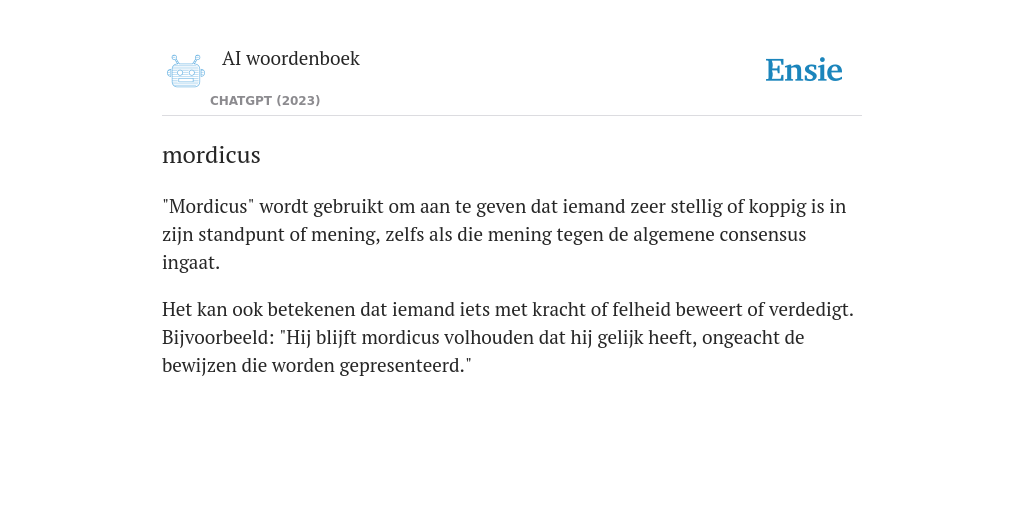 AI woordenboek

CHATGPT (2023)

Ensie

mordicus

"Mordicus" wordt gebruikt om aan te geven dat iemand zeer stellig of koppig is in zijn standpunt of mening, zelfs als die mening tegen de algemene consensus ingaat.

Het kan ook betekenen dat iemand iets met kracht of felheid beweert of verdedigt. Bijvoorbeeld: "Hij blijft mordicus volhouden dat hij gelijk heeft, ongeacht de bewijzen die worden gepresenteerd."